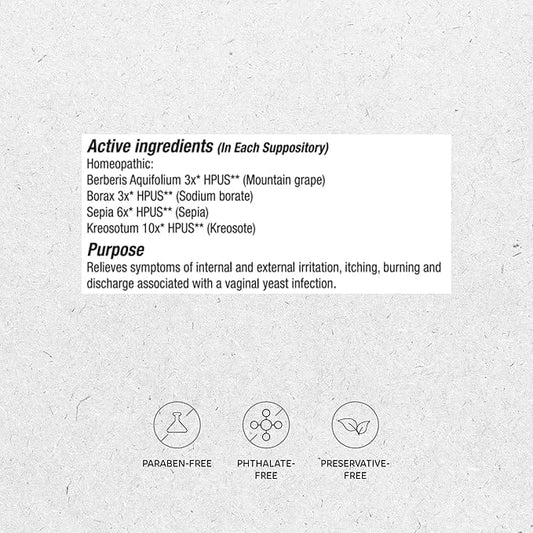 Active ingredients (In Each Suppository)
Homeopathic:
Berberis Aquifolium 3x* HPUS** (Mountain grape)
Borax 3x* HPUS** (Sodium borate)
Sepia 6x* HPUS** (Sepia)
Kreosotum 10x* HPUS** (Kreosote)

Purpose

Relieves symptoms of internal and external irritation, itching, burning and discharge associated with a vaginal yeast infection.

PARABEN-FREE

PHTHALATE-FREE

PRESERVATIVE-FREE